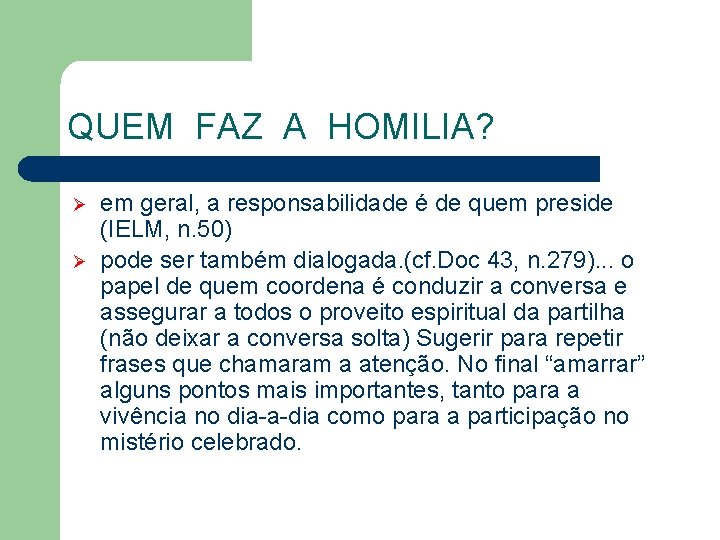 QUEM FAZ A HOMILIA?

➢ em geral, a responsabilidade é de quem preside (IELM, n.50)

➢ pode ser também dialogada.(cf.Doc 43, n.279)... o papel de quem coordena é conduzir a conversa e assegurar a todos o proveito espiritual da partilha (não deixar a conversa solta) Sugerir para repetir frases que chamaram a atenção. No final "amarrar" alguns pontos mais importantes, tanto para a vivência no dia-a-dia como para a participação no mistério celebrado.